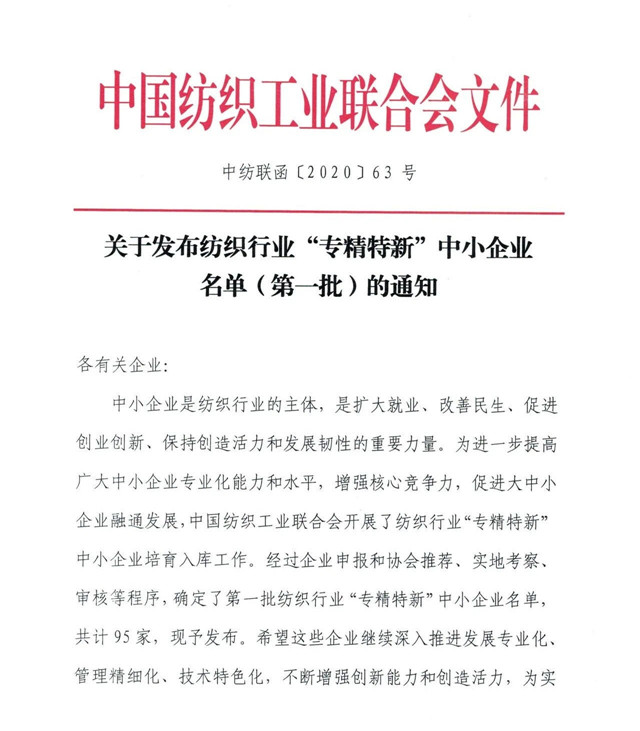 中国纺织工业联合会文件

中纺联函〔2020〕63 号

关于发布纺织行业“专精特新”中小企业名单（第一批）的通知

各有关企业:

中小企业是纺织行业的主体，是扩大就业、改善民生、促进创业创新、保持创造活力和发展韧性的重要力量。为进一步提高广大中小企业专业化能力和水平，增强核心竞争力，促进大中小企业融通发展，中国纺织工业联合会开展了纺织行业“专精特新”中小企业培育入库工作。经过企业申报和协会推荐、实地考察、审核等程序，确定了第一批纺织行业“专精特新”中小企业名单，共计 95 家，现予发布。希望这些企业继续深入推进发展专业化、管理精细化、技术特色化，不断增强创新能力和创造活力，为实